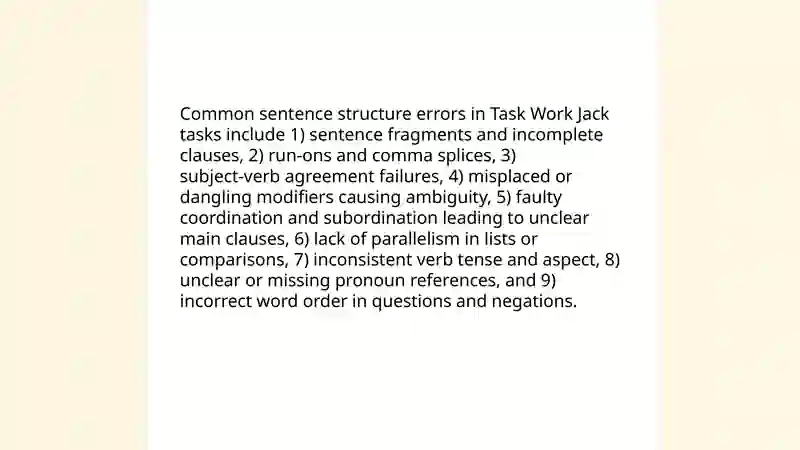 Common sentence structure errors in Task Work Jack tasks include 1) sentence fragments and incomplete clauses, 2) run-ons and comma splices, 3) subject-verb agreement failures, 4) misplaced or dangling modifiers causing ambiguity, 5) faulty coordination and subordination leading to unclear main clauses, 6) lack of parallelism in lists or comparisons, 7) inconsistent verb tense and aspect, 8) unclear or missing pronoun references, and 9) incorrect word order in questions and negations.